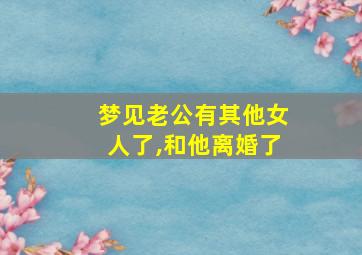 梦见老公有其他女人了,和他离婚了